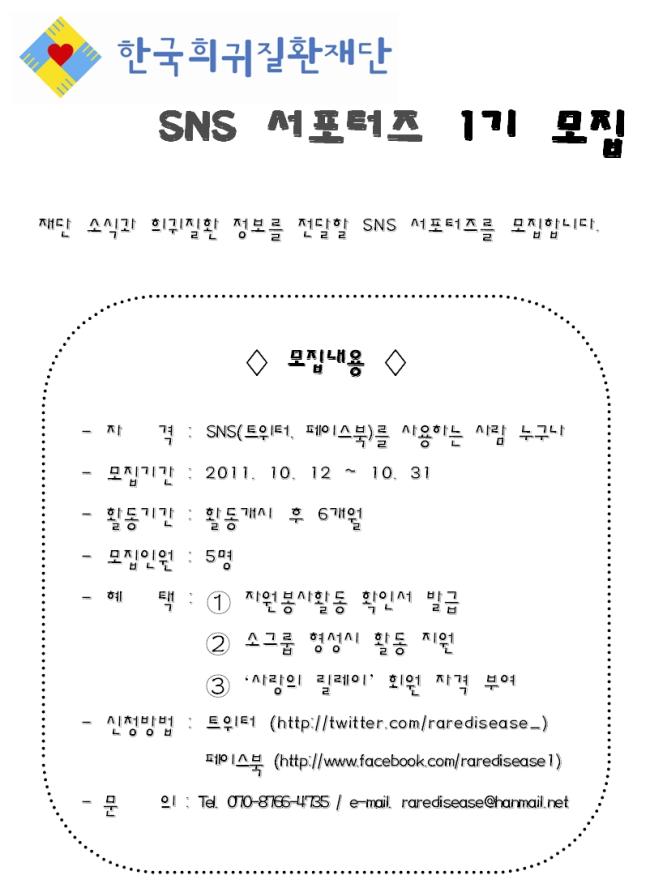 한국희귀질환재단

SNS 서포터즈 1기 모집

재단 소식과 희귀질환 정보를 전달할 SNS 서포터즈를 모집합니다.

◇ 모집내용 ◇

- 자 격 : SNS(트위터, 페이스북)를 사용하는 사람 누구나

- 모집기간 : 2011. 10. 12 ~ 10. 31

- 활동기간 : 활동개시 후 6개월

- 모집인원 : 5명

- 혜 택 : ① 자원봉사활동 확인서 발급

② 소그룹 형성시 활동 지원

③ '사랑의 릴레이' 회원 자격 부여

- 신청방법 : 트위터 (http://twitter.com/raredisease_)

페이스북 (http://www.facebook.com/raredisease1)

- 문 의 : Tel. 070-8766-4735 / e-mail. raredisease@hanmail.net